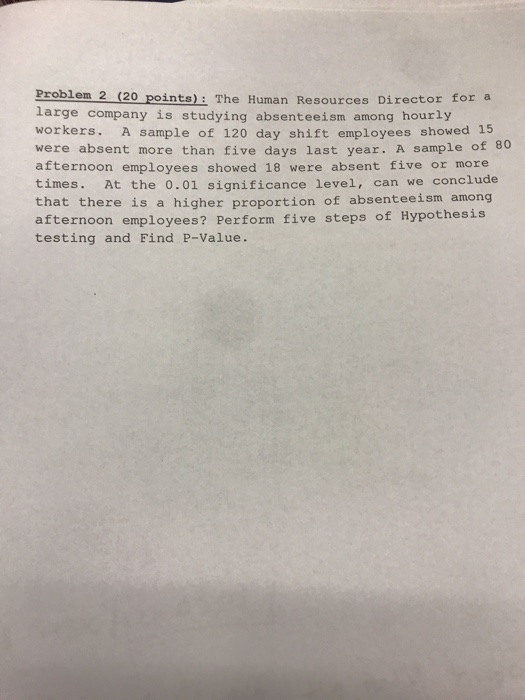 Problem 2 (20 points): The Human Resources Director for a large company is studying absenteeism among hourly workers. A sample of 120 day shift employees showed 15 were absent more than five days last year. A sample of 80 afternoon employees showed 18 were absent five or more times. At the 0.01 significance level, can we conclude that there is a higher proportion of absenteeism among afternoon employees? Perform five steps of Hypothesis testing and Find P-Value.